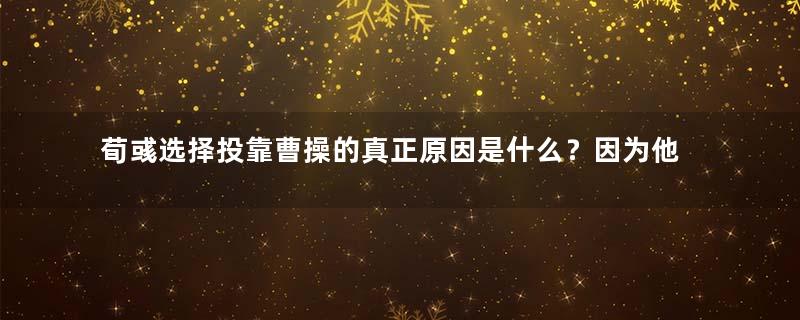 荀彧选择投靠曹操的真正原因是什么？因为他